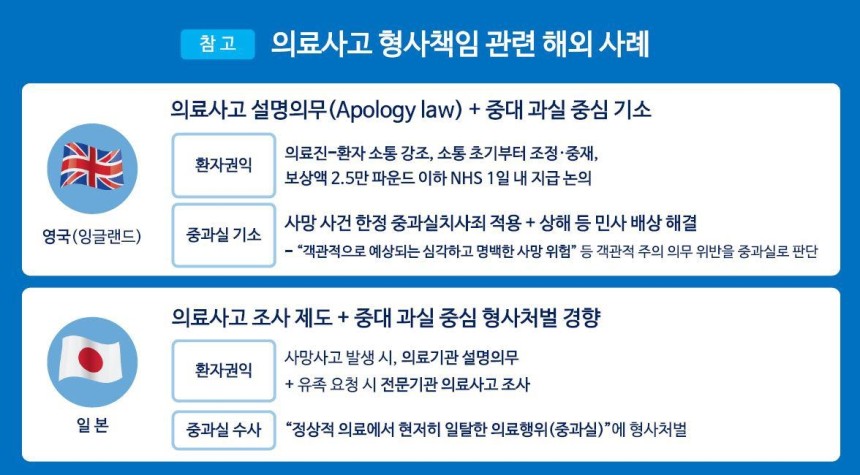 참 고 의료사고 형사책임 관련 해외 사례

영국(잉글랜드)

의료사고 설명의무(Apology law) + 중대 과실 중심 기소

환자권익

의료진-환자 소통 강조, 소통 초기부터 조정·중재, 보상액 2.5만 파운드 이하 NHS 1일 내 지급 논의

중과실 기소

사망 사건 한정 중과실치사죄 적용 + 상해 등 민사 배상 해결

- "객관적으로 예상되는 심각하고 명백한 사망 위험" 등 객관적 주의 의무 위반을 중과실로 판단

일 본

의료사고 조사 제도 + 중대 과실 중심 형사처벌 경향

환자권익

사망사고 발생 시, 의료기관 설명의무 + 유족 요청 시 전문기관 의료사고 조사

중과실 수사

"정상적 의료에서 현저히 일탈한 의료행위(중과실)"에 형사처벌